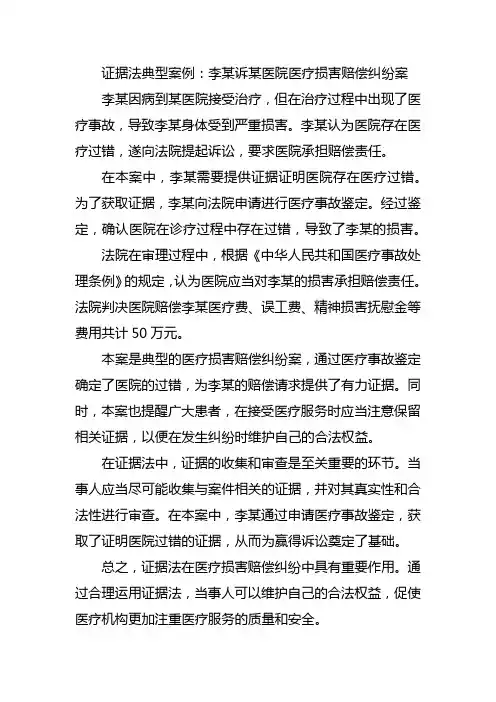 证据法典型案例：李某诉某医院医疗损害赔偿纠纷案

李某因病到某医院接受治疗，但在治疗过程中出现了医疗事故，导致李某身体受到严重损害。李某认为医院存在医疗过错，遂向法院提起诉讼，要求医院承担赔偿责任。

在本案中，李某需要提供证据证明医院存在医疗过错。为了获取证据，李某向法院申请进行医疗事故鉴定。经过鉴定，确认医院在诊疗过程中存在过错，导致了李某的损害。

法院在审理过程中，根据《中华人民共和国医疗事故处理条例》的规定，认为医院应当对李某的损害承担赔偿责任。法院判决医院赔偿李某医疗费、误工费、精神损害抚慰金等费用共计 50 万元。

本案是典型的医疗损害赔偿纠纷案，通过医疗事故鉴定确定了医院的过错，为李某的赔偿请求提供了有力证据。同时，本案也提醒广大患者，在接受医疗服务时应当注意保留相关证据，以便在发生纠纷时维护自己的合法权益。

在证据法中，证据的收集和审查是至关重要的环节。当事人应当尽可能收集与案件相关的证据，并对其真实性和合法性进行审查。在本案中，李某通过申请医疗事故鉴定，获取了证明医院过错的证据，从而为赢得诉讼奠定了基础。

总之，证据法在医疗损害赔偿纠纷中具有重要作用。通过合理运用证据法，当事人可以维护自己的合法权益，促使医疗机构更加注重医疗服务的质量和安全。